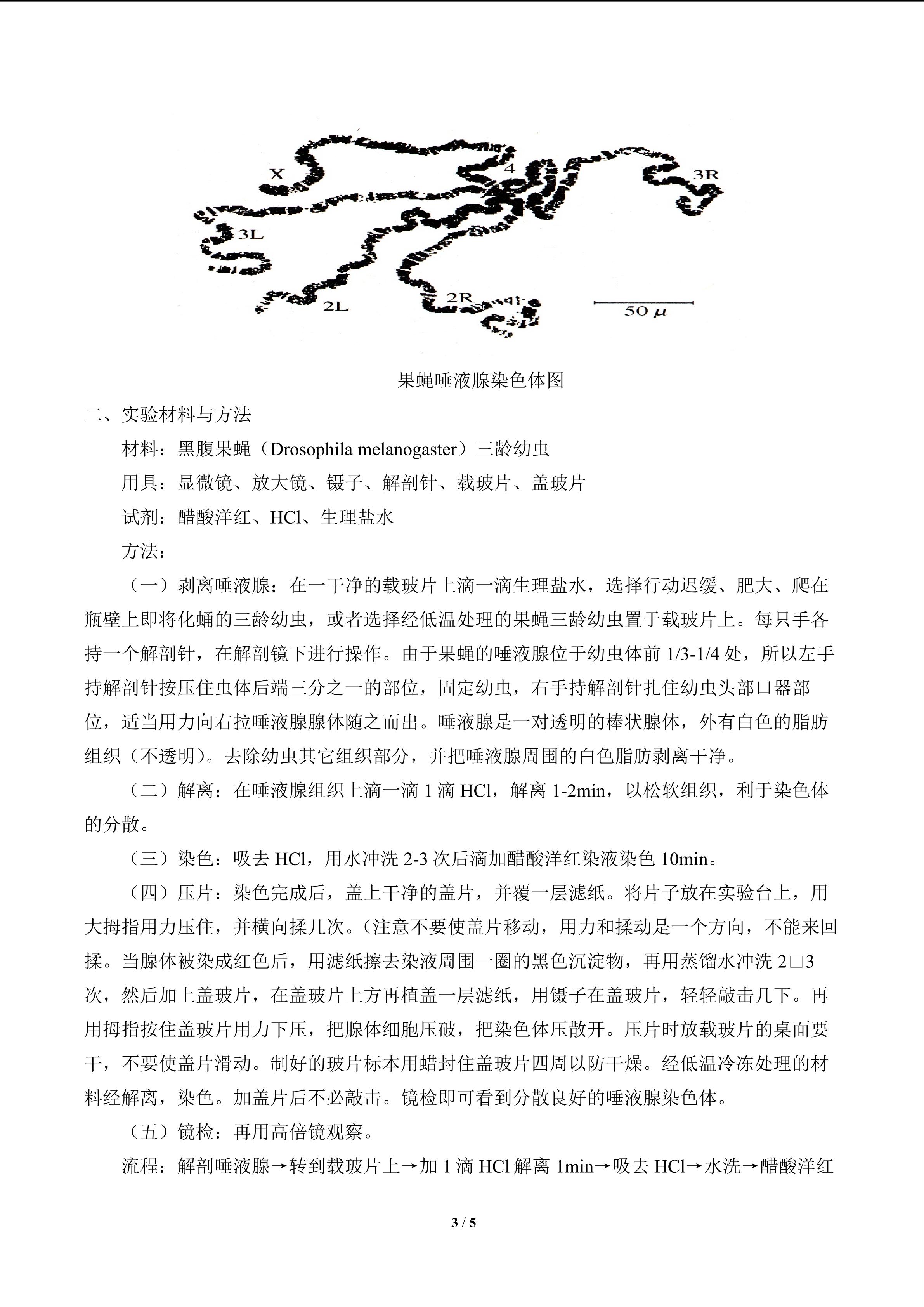 X

4

3R

3L

2L

2R

50 μ

果蝇唾液腺染色体图

二、实验材料与方法

材料：黑腹果蝇（Drosophila melanogaster）三龄幼虫

用具：显微镜、放大镜、镊子、解剖针、载玻片、盖玻片

试剂：醋酸洋红、HCl、生理盐水

方法：

（一）剥离唾液腺：在一干净的载玻片上滴一滴生理盐水，选择行动迟缓、肥大、爬在瓶壁上即将化蛹的三龄幼虫，或者选择经低温处理的果蝇三龄幼虫置于载玻片上。每只手各持一个解剖针，在解剖镜下进行操作。由于果蝇的唾液腺位于幼虫体前 1/3-1/4 处，所以左手持解剖针按压住虫体后端三分之一的部位，固定幼虫，右手持解剖针扎住幼虫头部口器部位，适当用力向右拉唾液腺腺体随之而出。唾液腺是一对透明的棒状腺体，外有白色的脂肪组织（不透明）。去除幼虫其它组织部分，并把唾液腺周围的白色脂肪剥离干净。

（二）解离：在唾液腺组织上滴一滴 1 滴 HCl，解离 1-2min，以松软组织，利于染色体的分散。

（三）染色：吸去 HCl，用水冲洗 2-3 次后滴加醋酸洋红染液染色 10min。

（四）压片：染色完成后，盖上干净的盖片，并覆一层滤纸。将片子放在实验台上，用大拇指用力压住，并横向揉几次。(注意不要使盖片移动，用力和揉动是一个方向，不能来回揉。当腺体被染成红色后，用滤纸擦去染液周围一圈的黑色沉淀物，再用蒸馏水冲洗 2□3 次，然后加上盖玻片，在盖玻片上方再植盖一层滤纸，用镊子在盖玻片，轻轻敲击几下。再用拇指按住盖玻片用力下压，把腺体细胞压破，把染色体压散开。压片时放载玻片的桌面要干，不要使盖片滑动。制好的玻片标本用蜡封住盖玻片四周以防干燥。经低温冷冻处理的材料经解离，染色。加盖片后不必敲击。镜检即可看到分散良好的唾液腺染色体。

（五）镜检：再用高倍镜观察。

流程：解剖唾液腺→转到载玻片上→加 1 滴 HCl 解离 1min→吸去 HCl→水洗→醋酸洋红

3 / 5